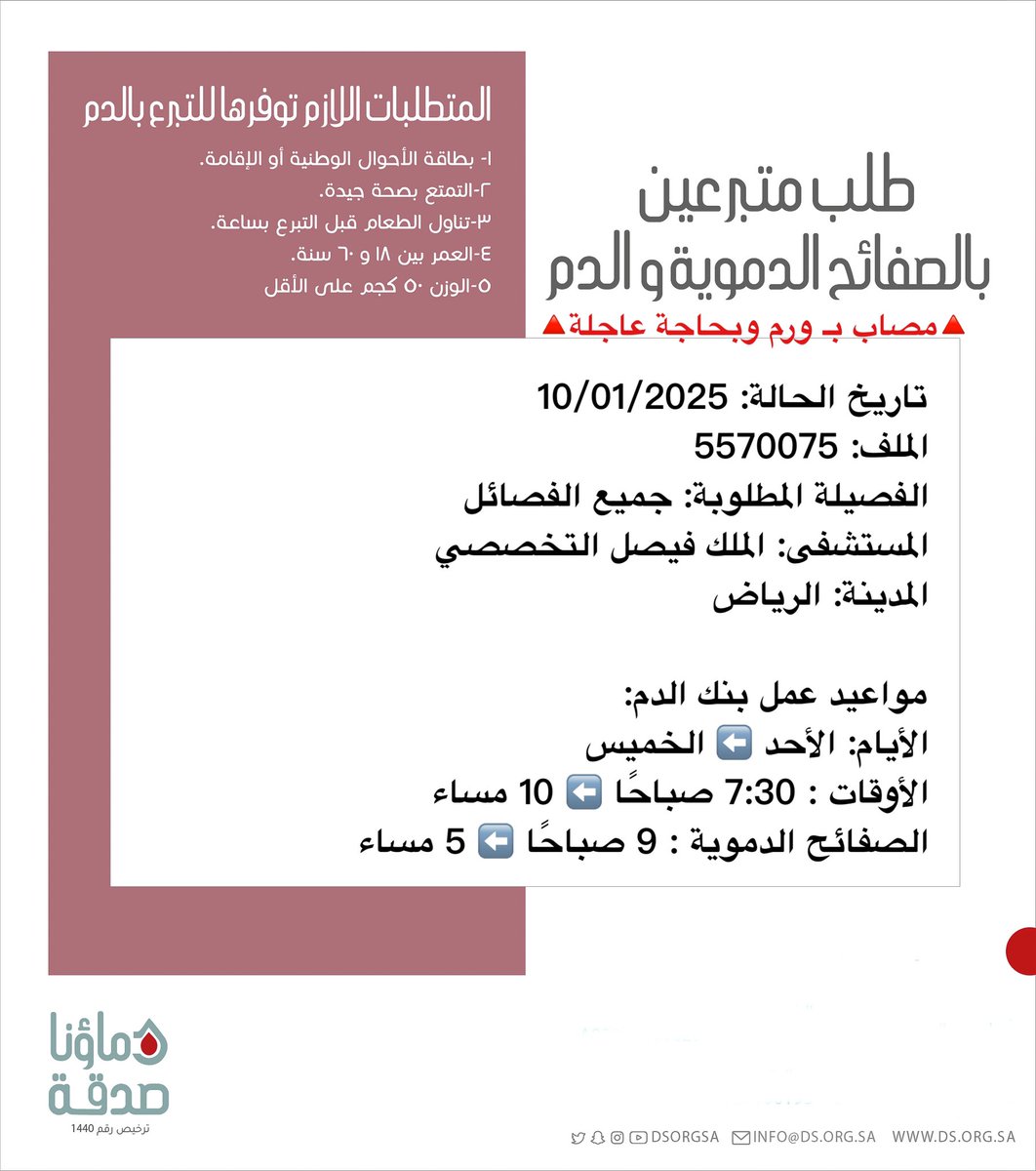 المتطلبات اللازم توفرها للتبرع بالدم

١- بطاقة الأحوال الوطنية أو الإقامة.
٢-التمتع بصحة جيدة.
٣-تناول الطعام قبل التبرع بساعة.
٤-العمر بين ١٨ و ٦٠ سنة.
٥-الوزن ٥٠ كجم على الأقل

طلب متبرعين بالصفائح الدموية و الدم

🔺مصاب بـ ورم وبحاجة عاجلة🔺

تاريخ الحالة: 10/01/2025
الملف: 5570075
الفصيلة المطلوبة: جميع الفصائل
المستشفى: الملك فيصل التخصصي
المدينة: الرياض

مواعيد عمل بنك الدم:
الأيام: الأحد ⬅️ الخميس
الأوقات : 7:30 صباحًا ⬅️ 10 مساء
الصفائح الدموية : 9 صباحًا ⬅️ 5 مساء

دماؤنا صدقة
ترخيص رقم 1440

DSORGSA INFO@DS.ORG.SA WWW.DS.ORG.SA